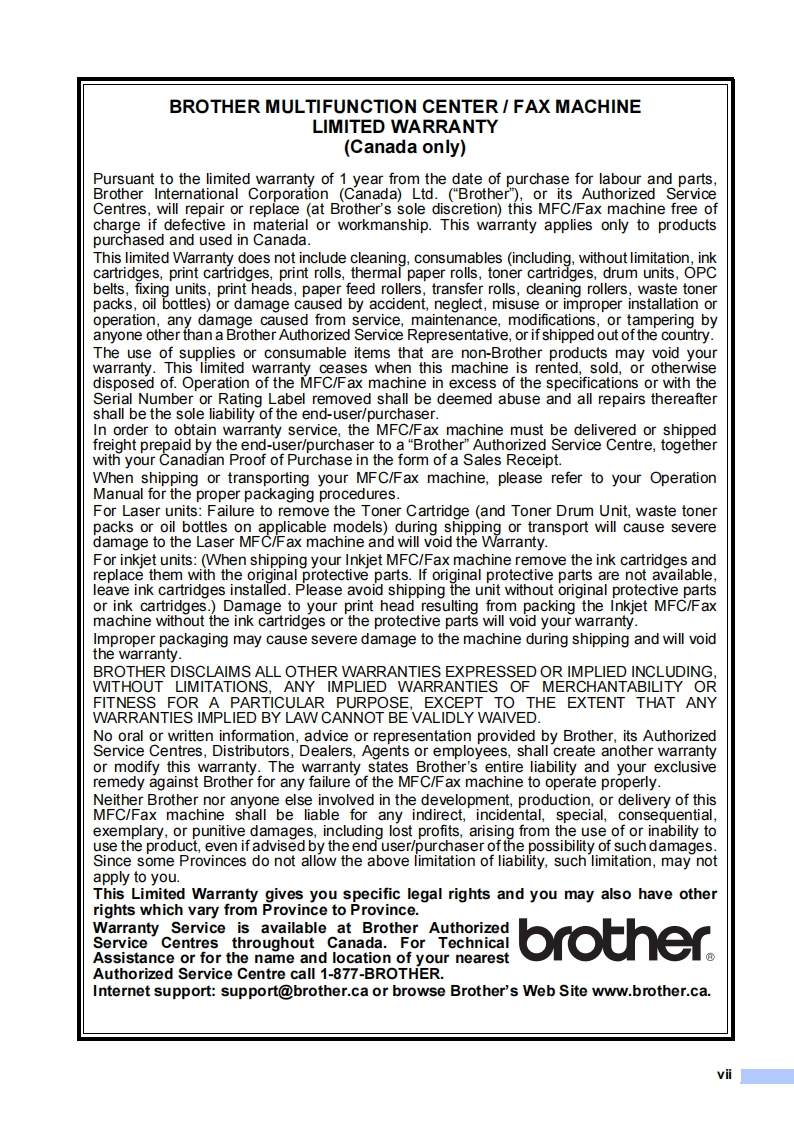 BROTHER MULTIFUNCTION CENTER / FAX MACHINE
LIMITED WARRANTY
(Canada only)

Pursuant to the limited warranty of 1 year from the date of purchase for labour and parts, Brother International Corporation (Canada) Ltd. ("Brother"), or its Authorized Service Centres, will repair or replace (at Brother's sole discretion) this MFC/Fax machine free of charge if defective in material or workmanship. This warranty applies only to products purchased and used in Canada.

This limited Warranty does not include cleaning, consumables (including, without limitation, ink cartridges, print cartridges, print rolls, thermal paper rolls, toner cartridges, drum units, OPC belts, fixing units, print heads, paper feed rollers, transfer rolls, cleaning rollers, waste toner packs, oil bottles) or damage caused by accident, neglect, misuse or improper installation or operation, any damage caused from service, maintenance, modifications, or tampering by anyone other than a Brother Authorized Service Representative, or if shipped out of the country.

The use of supplies or consumable items that are non-Brother products may void your warranty. This limited warranty ceases when this machine is rented, sold, or otherwise disposed of. Operation of the MFC/Fax machine in excess of the specifications or with the Serial Number or Rating Label removed shall be deemed abuse and all repairs thereafter shall be the sole liability of the end-user/purchaser.

In order to obtain warranty service, the MFC/Fax machine must be delivered or shipped freight prepaid by the end-user/purchaser to a "Brother" Authorized Service Centre, together with your Canadian Proof of Purchase in the form of a Sales Receipt.

When shipping or transporting your MFC/Fax machine, please refer to your Operation Manual for the proper packaging procedures.

For Laser units: Failure to remove the Toner Cartridge (and Toner Drum Unit, waste toner packs or oil bottles on applicable models) during shipping or transport will cause severe damage to the Laser MFC/Fax machine and will void the Warranty.

For inkjet units: (When shipping your Inkjet MFC/Fax machine remove the ink cartridges and replace them with the original protective parts. If original protective parts are not available, leave ink cartridges installed. Please avoid shipping the unit without original protective parts or ink cartridges.) Damage to your print head resulting from packing the Inkjet MFC/Fax machine without the ink cartridges or the protective parts will void your warranty.

Improper packaging may cause severe damage to the machine during shipping and will void the warranty.

BROTHER DISCLAIMS ALL OTHER WARRANTIES EXPRESSED OR IMPLIED INCLUDING, WITHOUT LIMITATIONS, ANY IMPLIED WARRANTIES OF MERCHANTABILITY OR FITNESS FOR A PARTICULAR PURPOSE, EXCEPT TO THE EXTENT THAT ANY WARRANTIES IMPLIED BY LAW CANNOT BE VALIDLY WAIVED.

No oral or written information, advice or representation provided by Brother, its Authorized Service Centres, Distributors, Dealers, Agents or employees, shall create another warranty or modify this warranty. The warranty states Brother's entire liability and your exclusive remedy against Brother for any failure of the MFC/Fax machine to operate properly.

Neither Brother nor anyone else involved in the development, production, or delivery of this MFC/Fax machine shall be liable for any indirect, incidental, special, consequential, exemplary, or punitive damages, including lost profits, arising from the use of or inability to use the product, even if advised by the end user/purchaser of the possibility of such damages. Since some Provinces do not allow the above limitation of liability, such limitation, may not apply to you.

This Limited Warranty gives you specific legal rights and you may also have other rights which vary from Province to Province.

Warranty Service is available at Brother Authorized Service Centres throughout Canada. For Technical Assistance or for the name and location of your nearest Authorized Service Centre call 1-877-BROTHER.

brother®

Internet support: support@brother.ca or browse Brother's Web Site www.brother.ca.

vii